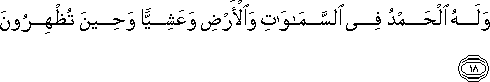 وَلَهُ ٱلْحَمْدُ فِى ٱلسَّمَٰوَٰتِ وَٱلْأَرْضِ وَعَشِيًّا وَحِينَ تُظْهِرُونَ

١٨